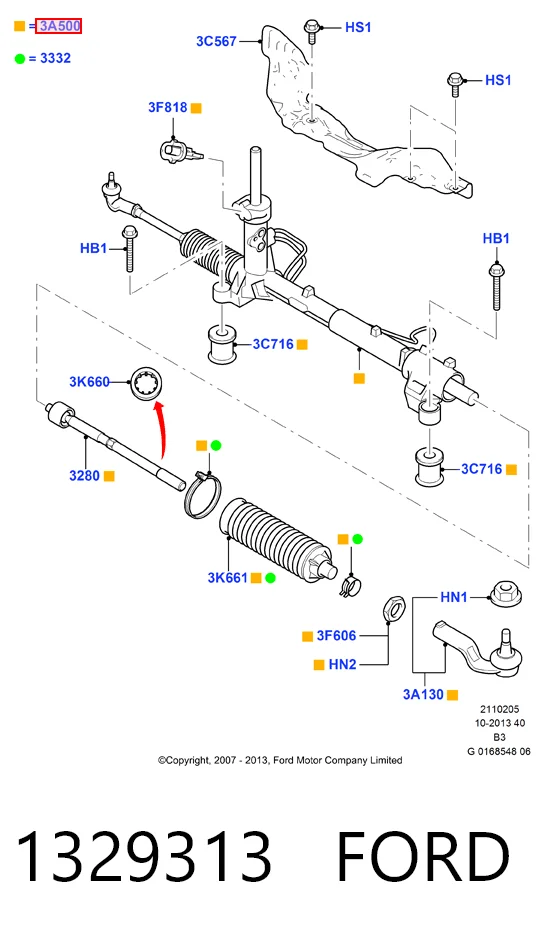 = 3A500
= 3332

3C567
HS1
HS1
3F818
HB1
HB1
3C716
3K660
3280
3C716
3K661
HN1
3F606
HN2
3A130

2110205
10-2013 40
B3
G 0168548 06

©Copyright, 2007 - 2013, Ford Motor Company Limited

1329313 FORD